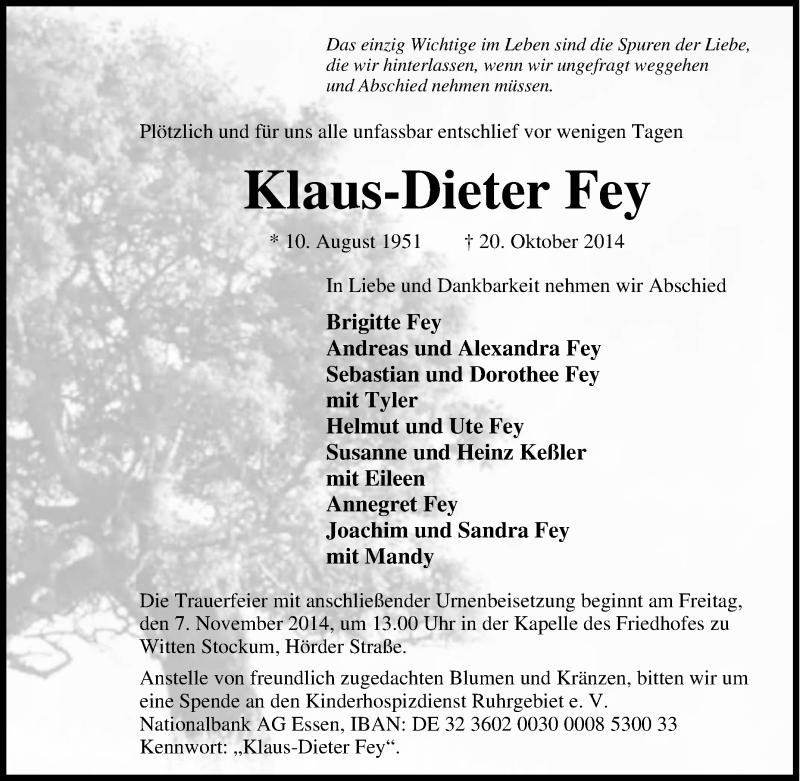 Das einzig Wichtige im Leben sind die Spuren der Liebe, die wir hinterlassen, wenn wir ungefragt weggehen und Abschied nehmen müssen.

Plötzlich und für uns alle unfassbar entschlief vor wenigen Tagen

Klaus-Dieter Fey

* 10. August 1951 † 20. Oktober 2014

In Liebe und Dankbarkeit nehmen wir Abschied

Brigitte Fey
Andreas und Alexandra Fey
Sebastian und Dorothee Fey
mit Tyler
Helmut und Ute Fey
Susanne und Heinz Keßler
mit Eileen
Annegret Fey
Joachim und Sandra Fey
mit Mandy

Die Trauerfeier mit anschließender Urnenbeisetzung beginnt am Freitag, den 7. November 2014, um 13.00 Uhr in der Kapelle des Friedhofes zu Witten Stockum, Hörder Straße.

Anstelle von freundlich zugedachten Blumen und Kränzen, bitten wir um eine Spende an den Kinderhospizdienst Ruhrgebiet e. V.
Nationalbank AG Essen, IBAN: DE 32 3602 0030 0008 5300 33
Kennwort: „Klaus-Dieter Fey“.